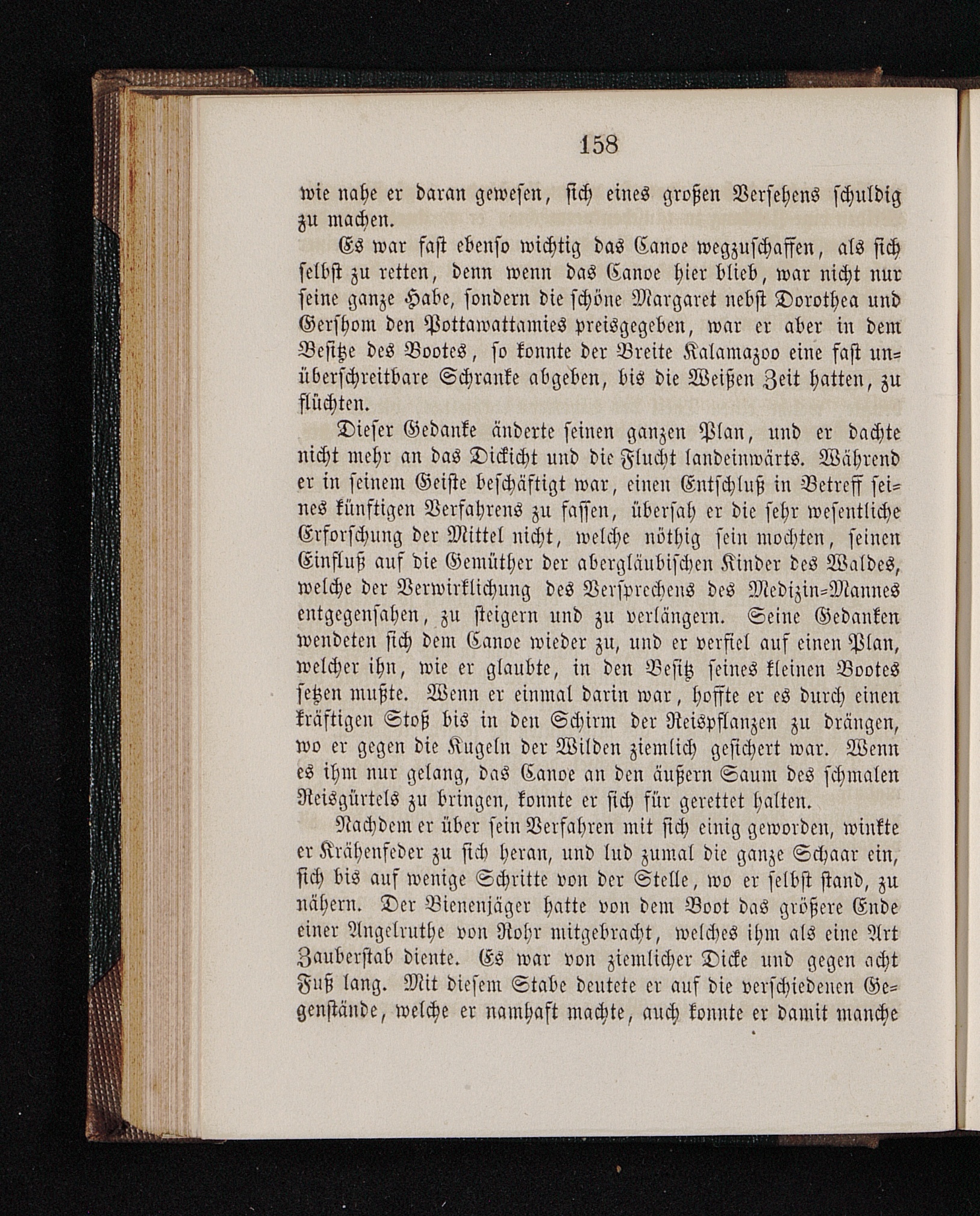 158

wie nahe er daran gewesen, sich eines großen Versehens schuldig zu machen.

Es war fast ebenso wichtig das Canoe wegzuschaffen, als sich selbst zu retten, denn wenn das Canoe hier blieb, war nicht nur seine ganze Habe, sondern die schöne Margaret nebst Dorothea und Gershom den Pottawattamies preisgegeben, war er aber in dem Besitze des Bootes, so konnte der Breite Kalamazoo eine fast unüberschreitbare Schranke abgeben, bis die Weißen Zeit hatten, zu flüchten.

Dieser Gedanke änderte seinen ganzen Plan, und er dachte nicht mehr an das Dickicht und die Flucht landeinwärts. Während er in seinem Geiste beschäftigt war, einen Entschluß in Betreff seines künftigen Verfahrens zu fassen, übersah er die sehr wesentliche Erforschung der Mittel nicht, welche nöthig sein mochten, seinen Einfluß auf die Gemüther der abergläubischen Kinder des Waldes, welche der Verwirklichung des Versprechens des Medizin-Mannes entgegensahen, zu steigern und zu verlängern. Seine Gedanken wendeten sich dem Canoe wieder zu, und er verfiel auf einen Plan, welcher ihn, wie er glaubte, in den Besitz seines kleinen Bootes setzen mußte. Wenn er einmal darin war, hoffte er es durch einen kräftigen Stoß bis in den Schirm der Reispflanzen zu drängen, wo er gegen die Kugeln der Wilden ziemlich gesichert war. Wenn es ihm nur gelang, das Canoe an den äußern Saum des schmalen Reisgürtels zu bringen, konnte er sich für gerettet halten.

Nachdem er über sein Verfahren mit sich einig geworden, winkte er Krähenfeder zu sich heran, und lud zumal die ganze Schaar ein, sich bis auf wenige Schritte von der Stelle, wo er selbst stand, zu nähern. Der Bienenjäger hatte von dem Boot das größere Ende einer Angelruthe von Rohr mitgebracht, welches ihm als eine Art Zauberstab diente. Es war von ziemlicher Dicke und gegen acht Fuß lang. Mit diesem Stabe deutete er auf die verschiedenen Gegenstände, welche er namhaft machte, auch konnte er damit manche